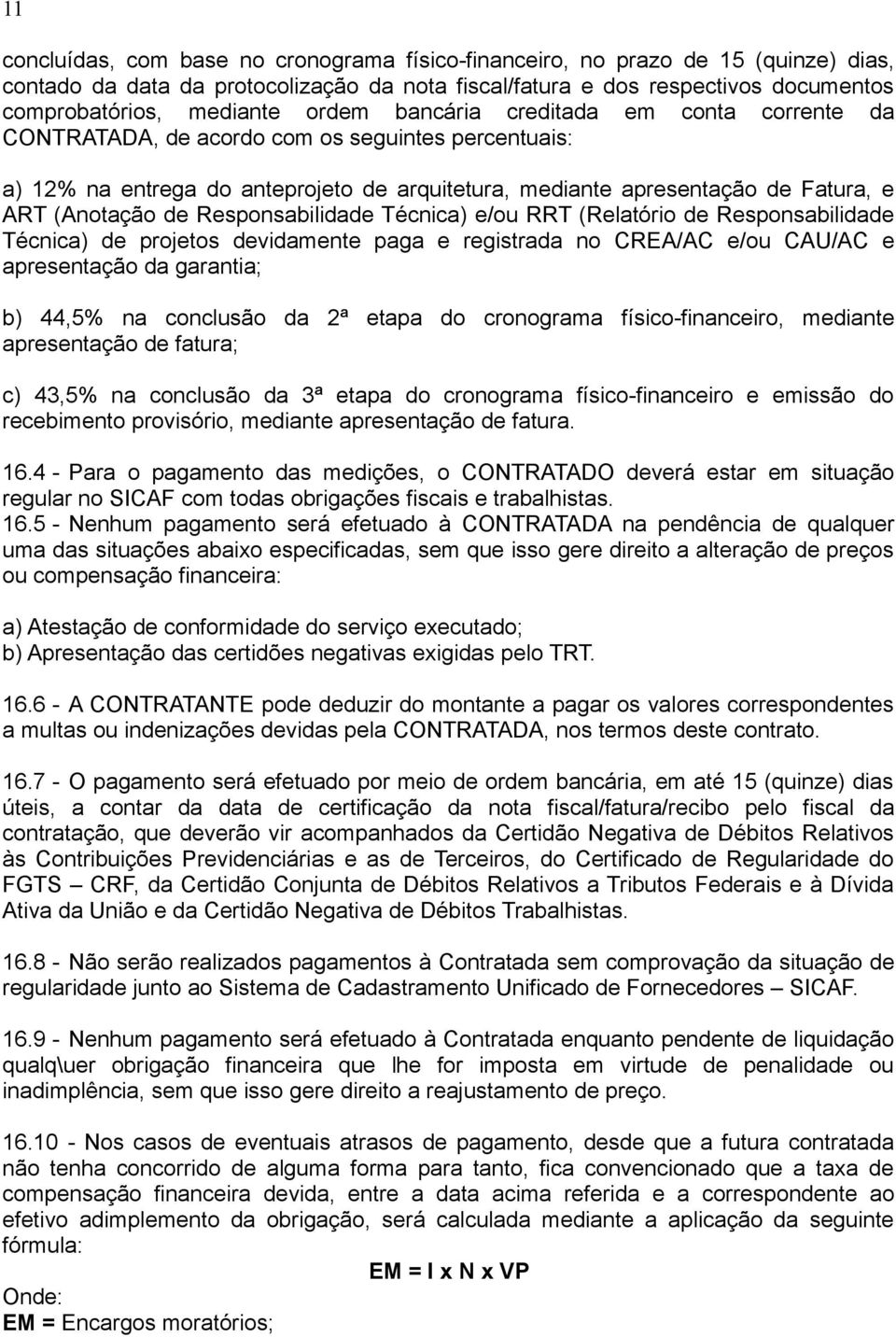 11

concluídas, com base no cronograma físico-financeiro, no prazo de 15 (quinze) dias, contado da data da protocolização da nota fiscal/fatura e dos respectivos documentos comprobatórios, mediante ordem bancária creditada em conta corrente da CONTRATADA, de acordo com os seguintes percentuais:

a) 12% na entrega do anteprojeto de arquitetura, mediante apresentação de Fatura, e ART (Anotação de Responsabilidade Técnica) e/ou RRT (Relatório de Responsabilidade Técnica) de projetos devidamente paga e registrada no CREA/AC e/ou CAU/AC e apresentação da garantia;

b) 44,5% na conclusão da 2ª etapa do cronograma físico-financeiro, mediante apresentação de fatura;

c) 43,5% na conclusão da 3ª etapa do cronograma físico-financeiro e emissão do recebimento provisório, mediante apresentação de fatura.

16.4 - Para o pagamento das medições, o CONTRATADO deverá estar em situação regular no SICAF com todas obrigações fiscais e trabalhistas.
16.5 - Nenhum pagamento será efetuado à CONTRATADA na pendência de qualquer uma das situações abaixo especificadas, sem que isso gere direito a alteração de preços ou compensação financeira:

a) Atestação de conformidade do serviço executado;
b) Apresentação das certidões negativas exigidas pelo TRT.

16.6 - A CONTRATANTE pode deduzir do montante a pagar os valores correspondentes a multas ou indenizações devidas pela CONTRATADA, nos termos deste contrato.

16.7 - O pagamento será efetuado por meio de ordem bancária, em até 15 (quinze) dias úteis, a contar da data de certificação da nota fiscal/fatura/recibo pelo fiscal da contratação, que deverão vir acompanhados da Certidão Negativa de Débitos Relativos às Contribuições Previdenciárias e as de Terceiros, do Certificado de Regularidade do FGTS – CRF, da Certidão Conjunta de Débitos Relativos a Tributos Federais e à Dívida Ativa da União e da Certidão Negativa de Débitos Trabalhistas.

16.8 - Não serão realizados pagamentos à Contratada sem comprovação da situação de regularidade junto ao Sistema de Cadastramento Unificado de Fornecedores – SICAF.

16.9 - Nenhum pagamento será efetuado à Contratada enquanto pendente de liquidação qualq\uer obrigação financeira que lhe for imposta em virtude de penalidade ou inadimplência, sem que isso gere direito a reajustamento de preço.

16.10 - Nos casos de eventuais atrasos de pagamento, desde que a futura contratada não tenha concorrido de alguma forma para tanto, fica convencionado que a taxa de compensação financeira devida, entre a data acima referida e a correspondente ao efetivo adimplemento da obrigação, será calculada mediante a aplicação da seguinte fórmula:

EM = I x N x VP

Onde:
EM = Encargos moratórios;